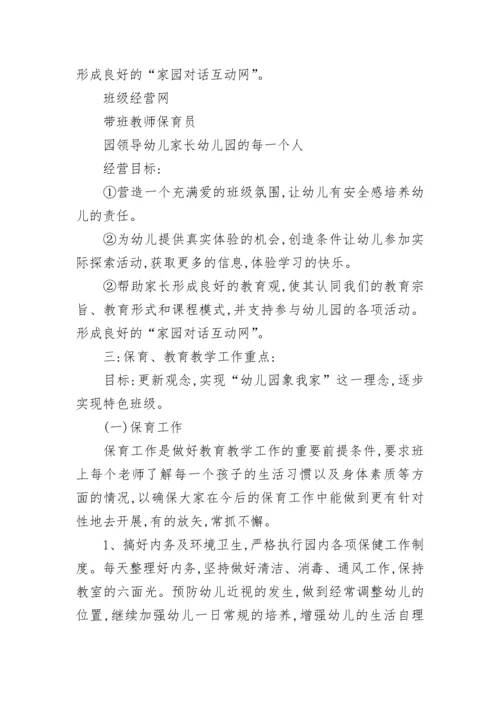 形成良好的“家园对话互动网”。

班级经营网

带班教师保育员

园领导幼儿家长幼儿园的每一个人

经营目标：

①营造一个充满爱的班级氛围，让幼儿有安全感培养幼儿的责任。

②为幼儿提供真实体验的机会，创造条件让幼儿参加实际探索活动，获取更多的信息，体验学习的快乐。

②帮助家长形成良好的教育观，使其认同我们的教育宗旨、教育形式和课程模式，并支持参与幼儿园的各项活动。形成良好的“家园对话互动网”。

三：保育、教育教学工作重点：

目标：更新观念，实现“幼儿园象我家”这一理念，逐步实现特色班级。

(一)保育工作

保育工作是做好教育教学工作的重要前提条件，要求班上每个老师了解每一个孩子的生活习惯以及身体素质等方面的情况，以确保大家在今后的保育工作中能做到更有针对性地去开展，有的放矢，常抓不懈。

1、搞好内务及环境卫生，严格执行园内各项保健工作制度。每天整理好内务，坚持做好清洁、消毒、通风工作，保持教室的六面光。预防幼儿近视的发生，做到经常调整幼儿的位置，继续加强幼儿一日常规的培养，增强幼儿的生活自理